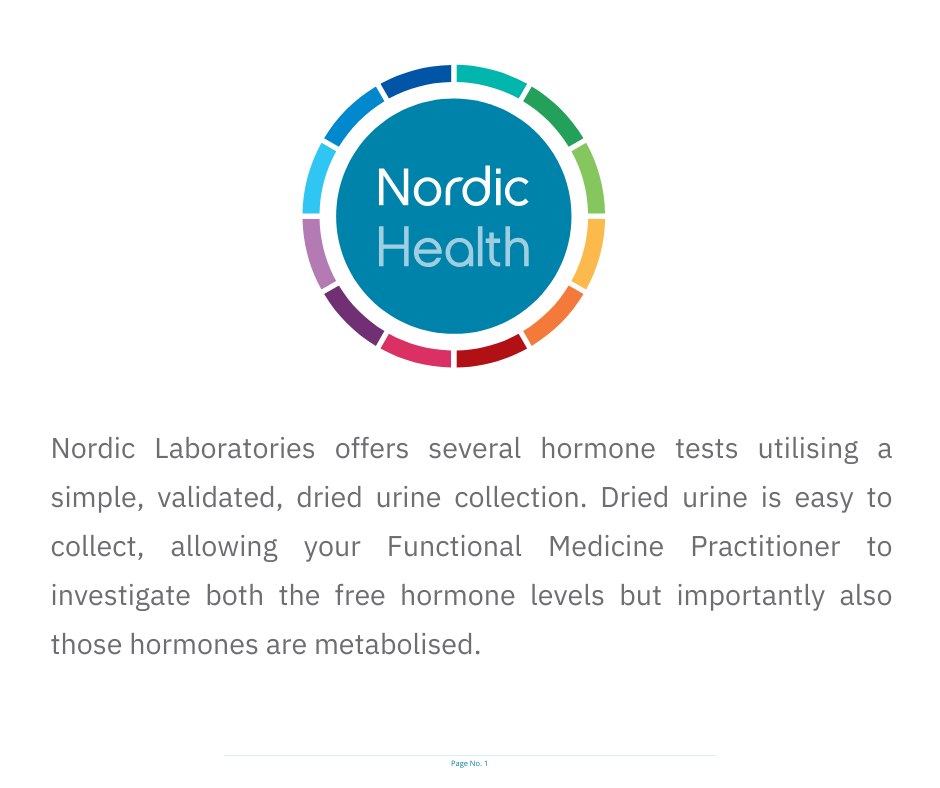 Nordic Health

Nordic Laboratories offers several hormone tests utilising a simple, validated, dried urine collection. Dried urine is easy to collect, allowing your Functional Medicine Practitioner to investigate both the free hormone levels but importantly also those hormones are metabolised.

Page No. 1